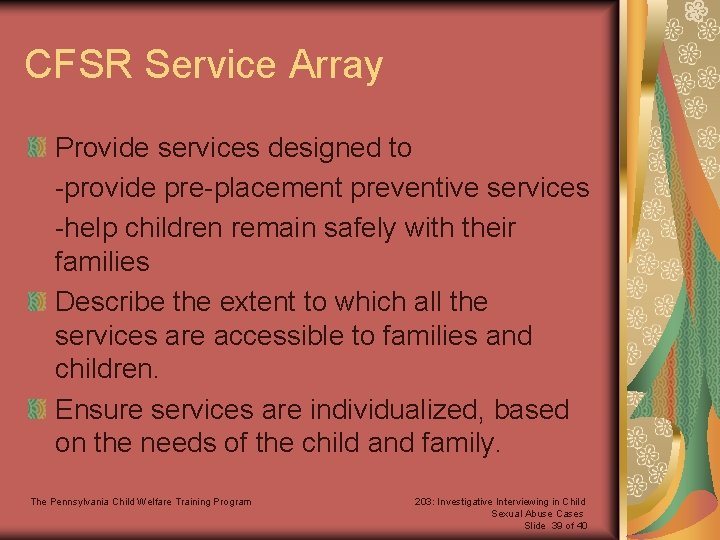 CFSR Service Array

Provide services designed to
-provide pre-placement preventive services
-help children remain safely with their families

Describe the extent to which all the services are accessible to families and children.

Ensure services are individualized, based on the needs of the child and family.

The Pennsylvania Child Welfare Training Program

203: Investigative Interviewing in Child Sexual Abuse Cases
Slide 39 of 40